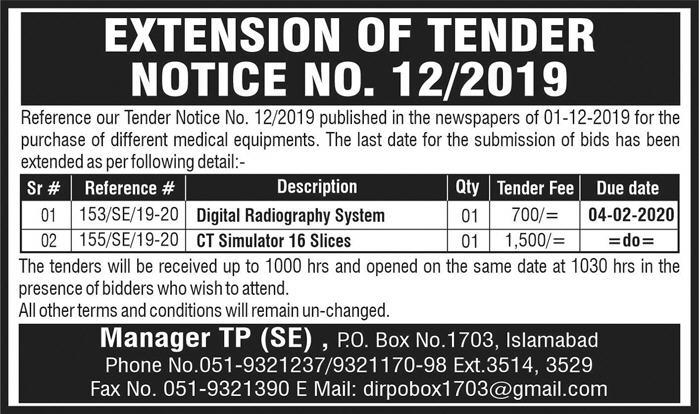 EXTENSION OF TENDER
NOTICE NO. 12/2019

Reference our Tender Notice No. 12/2019 published in the newspapers of 01-12-2019 for the purchase of different medical equipments. The last date for the submission of bids has been extended as per following detail:-

| Sr # | Reference # | Description | Qty | Tender Fee | Due date |
|---|---|---|---|---|---|
| 01 | 153/SE/19-20 | Digital Radiography System | 01 | 700/= | 04-02-2020 |
| 02 | 155/SE/19-20 | CT Simulator 16 Slices | 01 | 1,500/= | =do= |

The tenders will be received up to 1000 hrs and opened on the same date at 1030 hrs in the presence of bidders who wish to attend.
All other terms and conditions will remain un-changed.

Manager TP (SE) , P.O. Box No.1703, Islamabad
Phone No.051-9321237/9321170-98 Ext.3514, 3529
Fax No. 051-9321390 E Mail: dirpobox1703@gmail.com